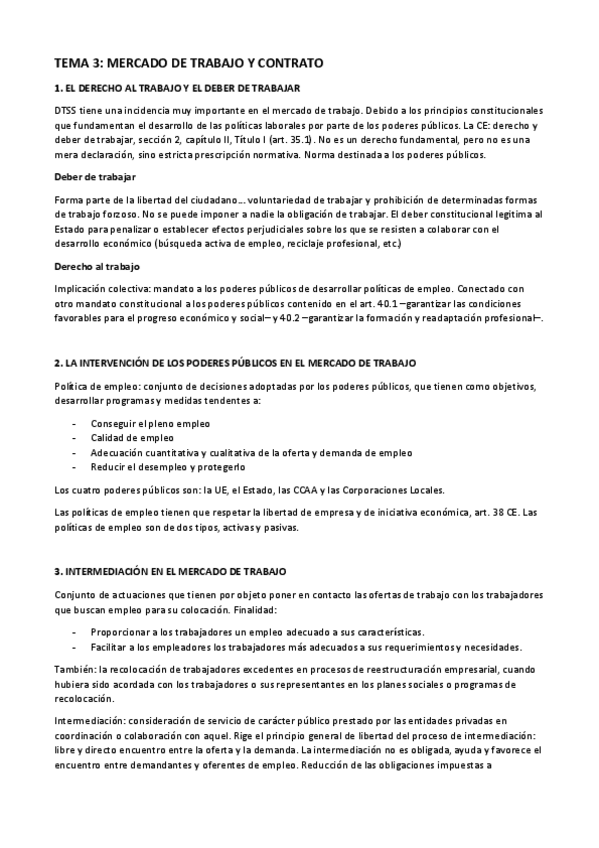 TEMA 3: MERCADO DE TRABAJO Y CONTRATO

1. EL DERECHO AL TRABAJO Y EL DEBER DE TRABAJAR

DTSS tiene una incidencia muy importante en el mercado de trabajo. Debido a los principios constitucionales que fundamentan el desarrollo de las políticas laborales por parte de los poderes públicos. La CE: derecho y deber de trabajar, sección 2, capítulo II, Título I (art. 35.1). No es un derecho fundamental, pero no es una mera declaración, sino estricta prescripción normativa. Norma destinada a los poderes públicos.

Deber de trabajar

Forma parte de la libertad del ciudadano… voluntariedad de trabajar y prohibición de determinadas formas de trabajo forzoso. No se puede imponer a nadie la obligación de trabajar. El deber constitucional legitima al Estado para penalizar o establecer efectos perjudiciales sobre los que se resisten a colaborar con el desarrollo económico (búsqueda activa de empleo, reciclaje profesional, etc.)

Derecho al trabajo

Implicación colectiva: mandato a los poderes públicos de desarrollar políticas de empleo. Conectado con otro mandato constitucional a los poderes públicos contenido en el art. 40.1 –garantizar las condiciones favorables para el progreso económico y social– y 40.2 –garantizar la formación y readaptación profesional–.

2. LA INTERVENCIÓN DE LOS PODERES PÚBLICOS EN EL MERCADO DE TRABAJO

Política de empleo: conjunto de decisiones adoptadas por los poderes públicos, que tienen como objetivos, desarrollar programas y medidas tendentes a:

- Conseguir el pleno empleo
- Calidad de empleo
- Adecuación cuantitativa y cualitativa de la oferta y demanda de empleo
- Reducir el desempleo y protegerlo

Los cuatro poderes públicos son: la UE, el Estado, las CCAA y las Corporaciones Locales.

Las políticas de empleo tienen que respetar la libertad de empresa y de iniciativa económica, art. 38 CE. Las políticas de empleo son de dos tipos, activas y pasivas.

3. INTERMEDIACIÓN EN EL MERCADO DE TRABAJO

Conjunto de actuaciones que tienen por objeto poner en contacto las ofertas de trabajo con los trabajadores que buscan empleo para su colocación. Finalidad:

- Proporcionar a los trabajadores un empleo adecuado a sus características.
- Facilitar a los empleadores los trabajadores más adecuados a sus requerimientos y necesidades.

También: la recolocación de trabajadores excedentes en procesos de reestructuración empresarial, cuando hubiera sido acordada con los trabajadores o sus representantes en los planes sociales o programas de recolocación.

Intermediación: consideración de servicio de carácter público prestado por las entidades privadas en coordinación o colaboración con aquel. Rige el principio general de libertad del proceso de intermediación: libre y directo encuentro entre la oferta y la demanda. La intermediación no es obligada, ayuda y favorece el encuentro entre demandantes y oferentes de empleo. Reducción de las obligaciones impuestas a